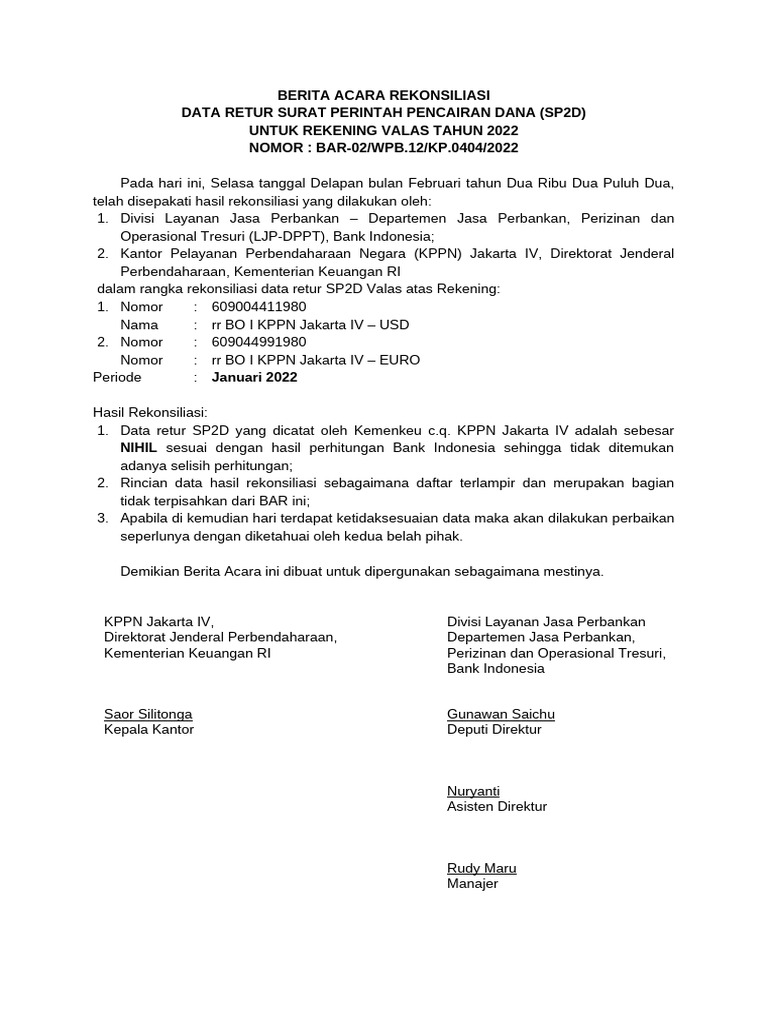 BERITA ACARA REKONSILIASI
DATA RETUR SURAT PERINTAH PENCAIRAN DANA (SP2D)
UNTUK REKENING VALAS TAHUN 2022
NOMOR : BAR-02/WPB.12/KP.0404/2022

Pada hari ini, Selasa tanggal Delapan bulan Februari tahun Dua Ribu Dua Puluh Dua, telah disepakati hasil rekonsiliasi yang dilakukan oleh:
1. Divisi Layanan Jasa Perbankan – Departemen Jasa Perbankan, Perizinan dan Operasional Tresuri (LJP-DPPT), Bank Indonesia;
2. Kantor Pelayanan Perbendaharaan Negara (KPPN) Jakarta IV, Direktorat Jenderal Perbendaharaan, Kementerian Keuangan RI
dalam rangka rekonsiliasi data retur SP2D Valas atas Rekening:
1. Nomor : 609004411980
Nama : rr BO I KPPN Jakarta IV – USD
2. Nomor : 609044991980
Nomor : rr BO I KPPN Jakarta IV – EURO
Periode : Januari 2022

Hasil Rekonsiliasi:
1. Data retur SP2D yang dicatat oleh Kemenkeu c.q. KPPN Jakarta IV adalah sebesar NIHIL sesuai dengan hasil perhitungan Bank Indonesia sehingga tidak ditemukan adanya selisih perhitungan;
2. Rincian data hasil rekonsiliasi sebagaimana daftar terlampir dan merupakan bagian tidak terpisahkan dari BAR ini;
3. Apabila di kemudian hari terdapat ketidaksesuaian data maka akan dilakukan perbaikan seperlunya dengan diketahui oleh kedua belah pihak.

Demikian Berita Acara ini dibuat untuk dipergunakan sebagaimana mestinya.

KPPN Jakarta IV,
Direktorat Jenderal Perbendaharaan,
Kementerian Keuangan RI

Saor Silitonga
Kepala Kantor

Divisi Layanan Jasa Perbankan
Departemen Jasa Perbankan,
Perizinan dan Operasional Tresuri,
Bank Indonesia

Gunawan Saichu
Deputi Direktur

Nuryanti
Asisten Direktur

Rudy Maru
Manajer